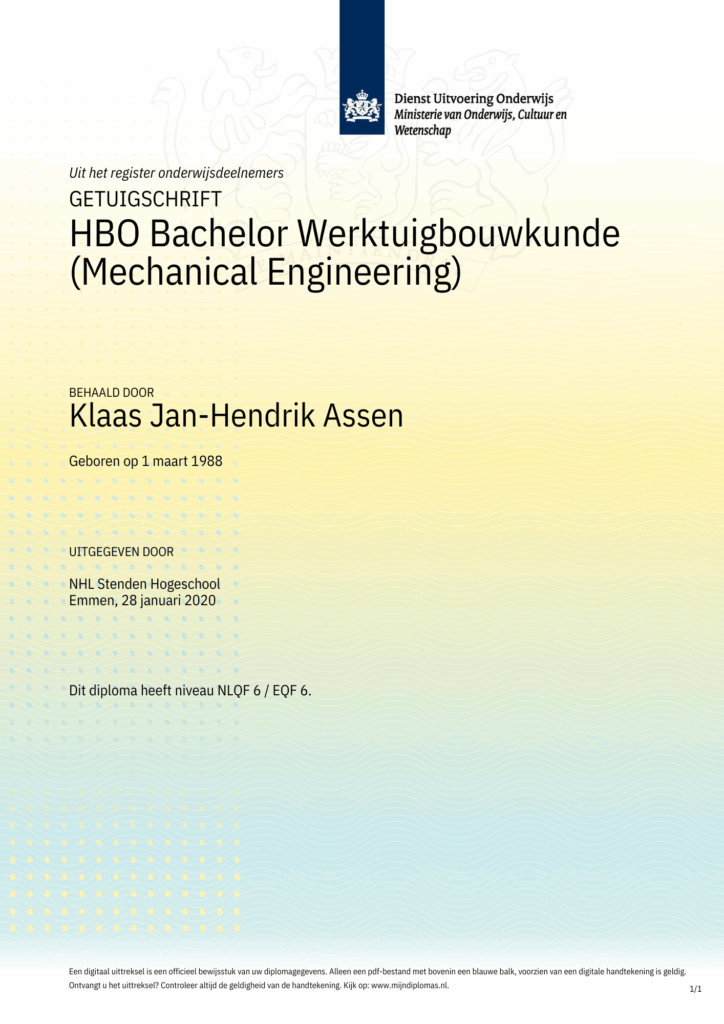 Dienst Uitvoering Onderwijs
Ministerie van Onderwijs, Cultuur en Wetenschap

Uit het register onderwijsdeelnemers

GETUIGSCHRIFT

HBO Bachelor Werktuigbouwkunde (Mechanical Engineering)

BEHAALD DOOR

Klaas Jan-Hendrik Assen

Geboren op 1 maart 1988

UITGEGEVEN DOOR

NHL Stenden Hogeschool
Emmen, 28 januari 2020

Dit diploma heeft niveau NLQF 6 / EQF 6.

Een digitaal uittreksel is een officieel bewijsstuk van uw diplomagegevens. Alleen een pdf-bestand met bovenin een blauwe balk, voorzien van een digitale handtekening is geldig. Ontvangt u het uittreksel? Controleer altijd de geldigheid van de handtekening. Kijk op: www.mijndiplomas.nl.

1/1